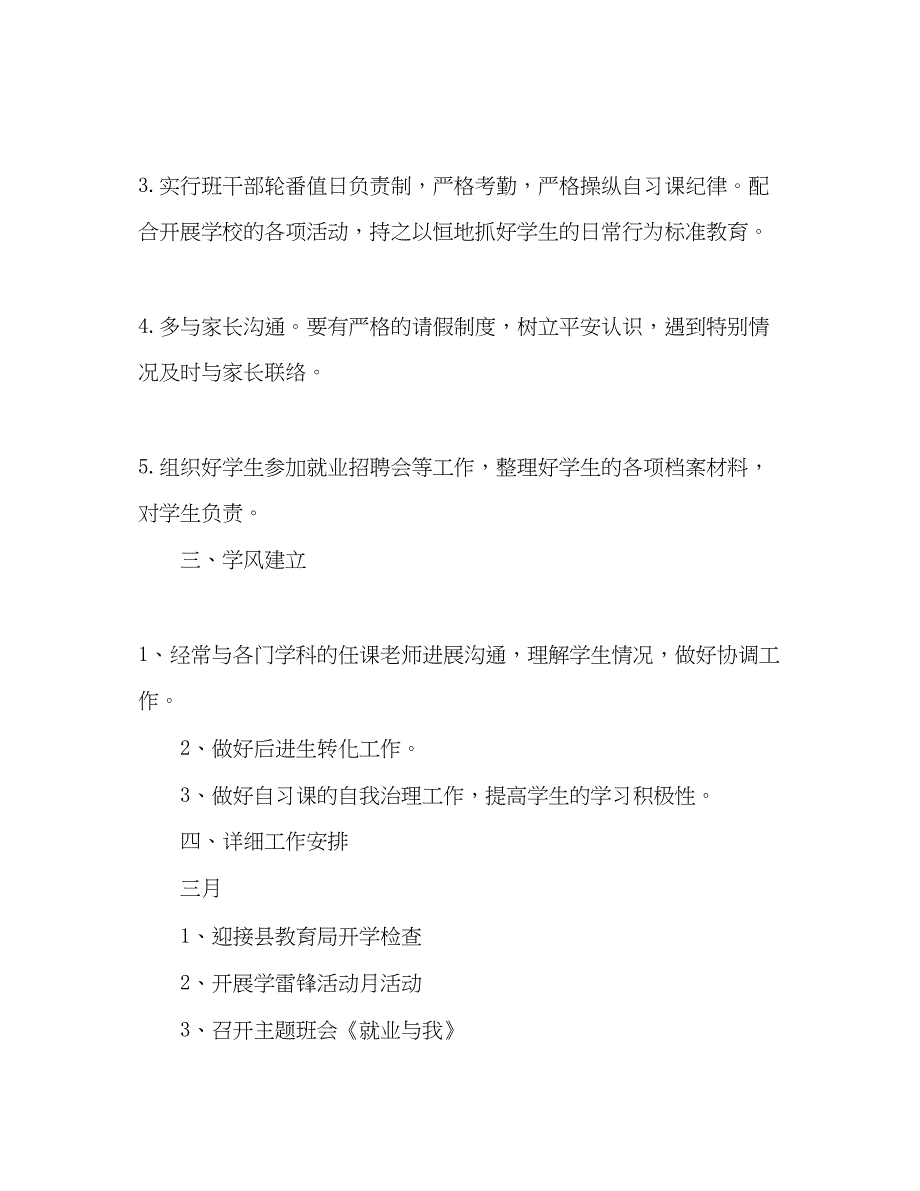 3.实行班干部轮番值日负责制，严格考勤，严格操纵自习课纪律。配合开展学校的各项活动，持之以恒地抓好学生的日常行为标准教育。

4.多与家长沟通。要有严格的请假制度，树立平安认识，遇到特别情况及时与家长联络。

5.组织好学生参加就业招聘会等工作，整理好学生的各项档案材料，对学生负责。

三、学风建立

1、经常与各门学科的任课老师进展沟通，理解学生情况，做好协调工作。

2、做好后进生转化工作。

3、做好自习课的自我治理工作，提高学生的学习积极性。

四、详细工作安排

三月

1、迎接县教育局开学检查

2、开展学雷锋活动月活动

3、召开主题班会《就业与我》